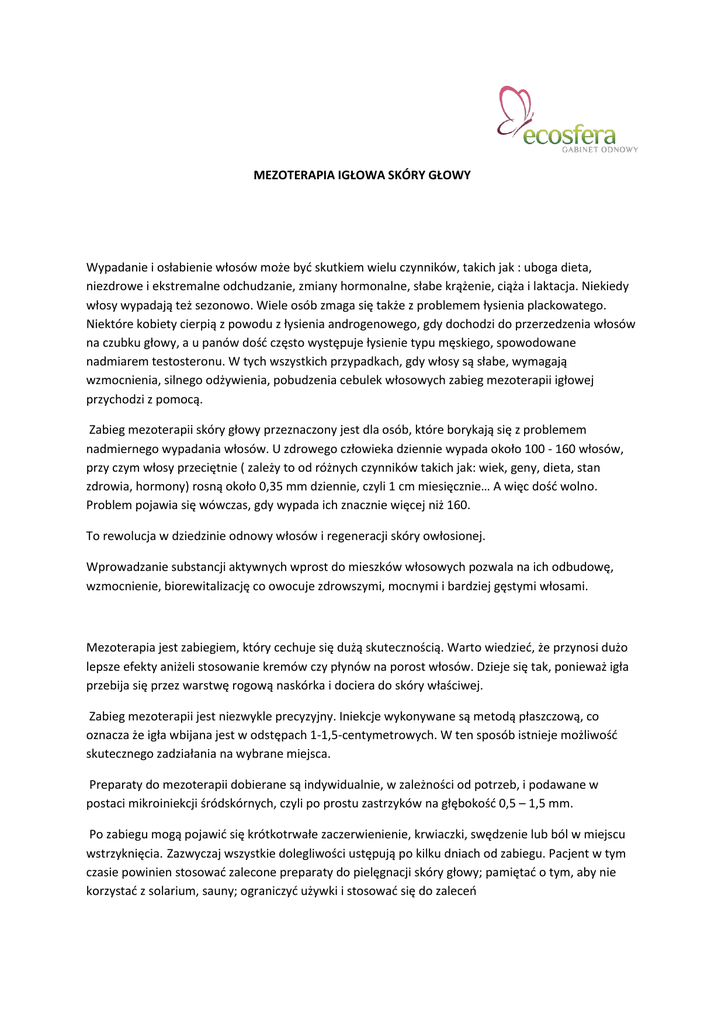 ecosfera
GABINET ODNOWY

MEZOTERAPIA IGŁOWA SKÓRY GŁOWY

Wypadanie i osłabienie włosów może być skutkiem wielu czynników, takich jak : uboga dieta, niezdrowe i ekstremalne odchudzanie, zmiany hormonalne, słabe krążenie, ciąża i laktacja. Niekiedy włosy wypadają też sezonowo. Wiele osób zmaga się także z problemem łysienia plackowatego. Niektóre kobiety cierpią z powodu z łysienia androgenowego, gdy dochodzi do przerzedzenia włosów na czubku głowy, a u panów dość często występuje łysienie typu męskiego, spowodowane nadmiarem testosteronu. W tych wszystkich przypadkach, gdy włosy są słabe, wymagają wzmocnienia, silnego odżywienia, pobudzenia cebulek włosowych zabieg mezoterapii igłowej przychodzi z pomocą.

Zabieg mezoterapii skóry głowy przeznaczony jest dla osób, które borykają się z problemem nadmiernego wypadania włosów. U zdrowego człowieka dziennie wypada około 100 - 160 włosów, przy czym włosy przeciętnie ( zależy to od różnych czynników takich jak: wiek, geny, dieta, stan zdrowia, hormony) rosną około 0,35 mm dziennie, czyli 1 cm miesięcznie… A więc dość wolno. Problem pojawia się wówczas, gdy wypada ich znacznie więcej niż 160.

To rewolucja w dziedzinie odnowy włosów i regeneracji skóry owłosionej.

Wprowadzanie substancji aktywnych wprost do mieszków włosowych pozwala na ich odbudowę, wzmocnienie, biorewitalizację co owocuje zdrowszymi, mocnymi i bardziej gęstymi włosami.

Mezoterapia jest zabiegiem, który cechuje się dużą skutecznością. Warto wiedzieć, że przynosi dużo lepsze efekty aniżeli stosowanie kremów czy płynów na porost włosów. Dzieje się tak, ponieważ igła przebija się przez warstwę rogową naskórka i dociera do skóry właściwej.

Zabieg mezoterapii jest niezwykle precyzyjny. Iniekcje wykonywane są metodą płaszczową, co oznacza że igła wbijana jest w odstępach 1-1,5-centymetrowych. W ten sposób istnieje możliwość skutecznego zadziałania na wybrane miejsca.

Preparaty do mezoterapii dobierane są indywidualnie, w zależności od potrzeb, i podawane w postaci mikroiniekcji śródskórnych, czyli po prostu zastrzyków na głębokość 0,5 – 1,5 mm.

Po zabiegu mogą pojawić się krótkotrwałe zaczerwienienie, krwiaczki, swędzenie lub ból w miejscu wstrzyknięcia. Zazwyczaj wszystkie dolegliwości ustępują po kilku dniach od zabiegu. Pacjent w tym czasie powinien stosować zalecone preparaty do pielęgnacji skóry głowy; pamiętać o tym, aby nie korzystać z solarium, sauny; ograniczyć używki i stosować się do zaleceń